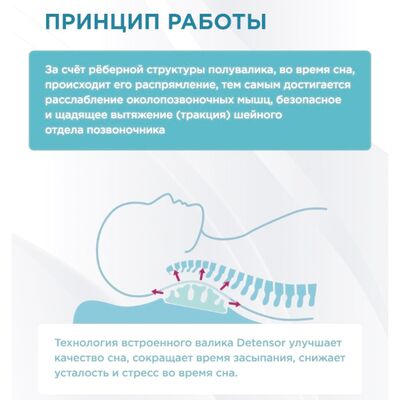 ПРИНЦИП РАБОТЫ

За счёт рёберной структуры полувалика, во время сна, происходит его распрямление, тем самым достигается расслабление околопозвоночных мышц, безопасное и щадящее вытяжение (тракция) шейного отдела позвоночника

Технология встроенного валика Detensor улучшает качество сна, сокращает время засыпания, снижает усталость и стресс во время сна.